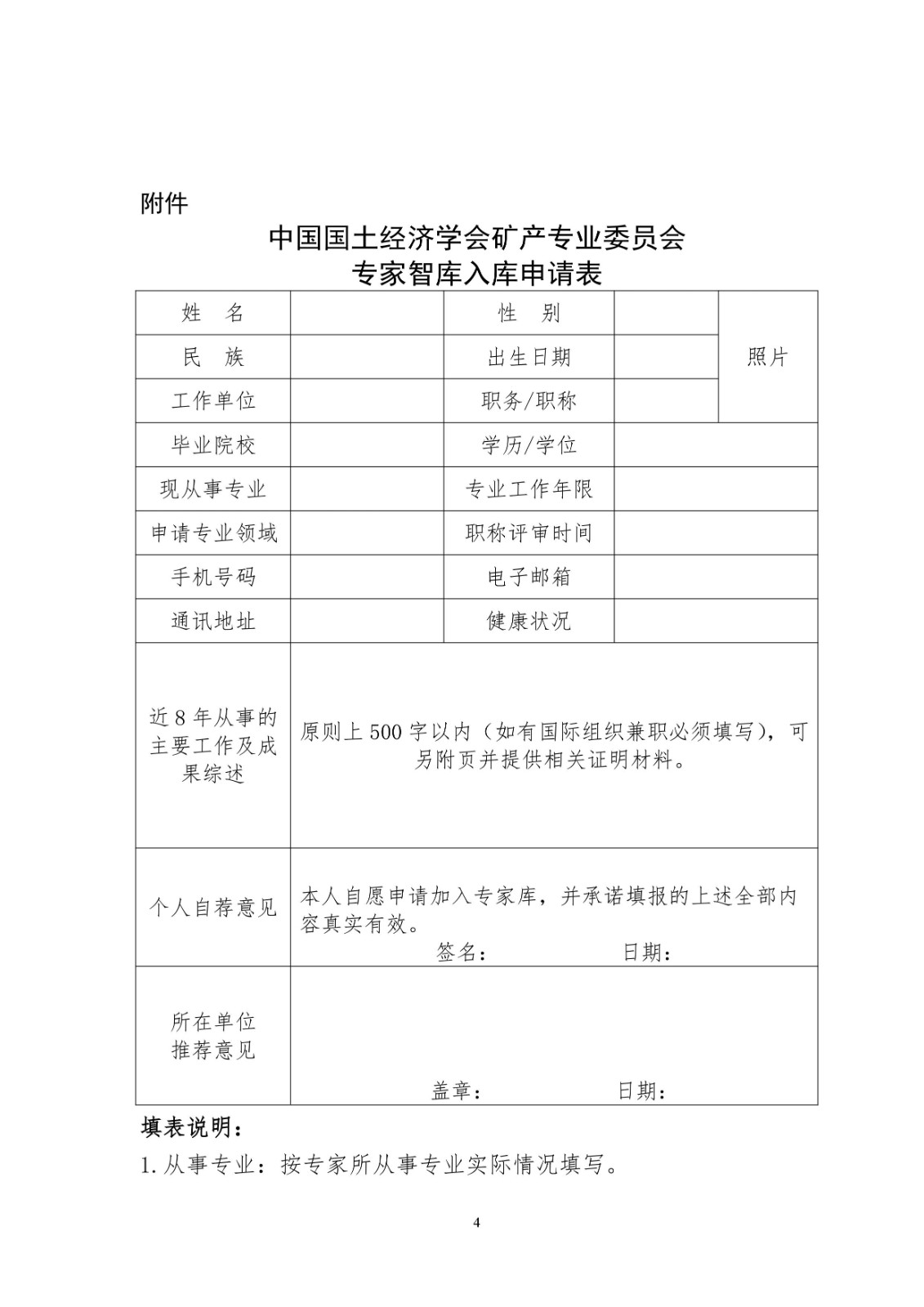 附件

中国国土经济学会矿产专业委员会
专家智库入库申请表

| 姓　名 | | 性　别 | | 照片 |
|---|---|---|---|---|
| 民　族 | | 出生日期 | | |
| 工作单位 | | 职务/职称 | | |
| 毕业院校 | | 学历/学位 | | |
| 现从事专业 | | 专业工作年限 | | |
| 申请专业领域 | | 职称评审时间 | | |
| 手机号码 | | 电子邮箱 | | |
| 通讯地址 | | 健康状况 | | |
| 近8年从事的主要工作及成果综述 | 原则上500字以内（如有国际组织兼职必须填写），可另附页并提供相关证明材料。 | | | |
| 个人自荐意见 | 本人自愿申请加入专家库，并承诺填报的上述全部内容真实有效。 签名： 日期： | | | |
| 所在单位推荐意见 | 盖章： 日期： | | | |

填表说明：

1. 从事专业：按专家所从事专业实际情况填写。

4